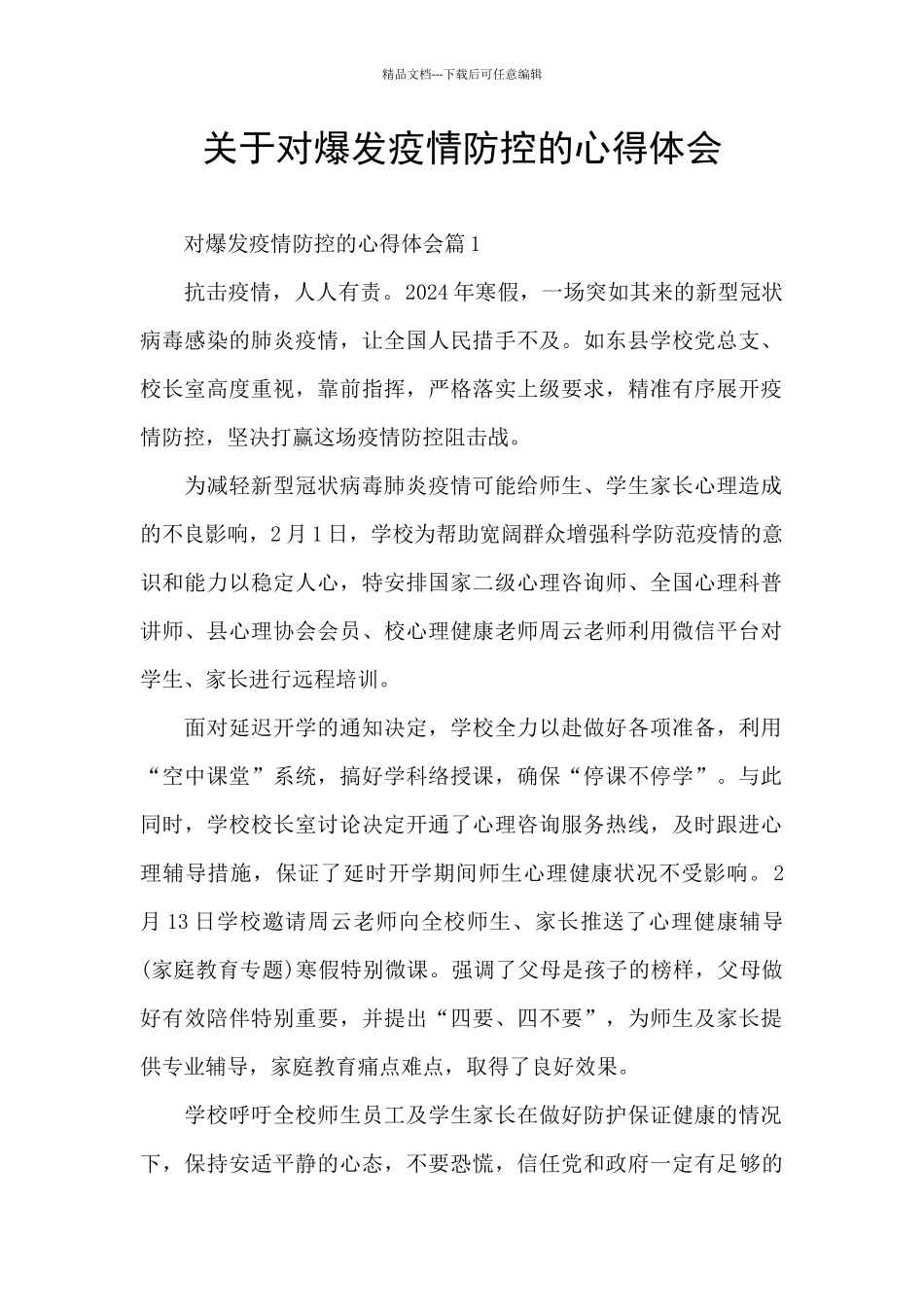 精品文档---下载后可任意编辑

关于对爆发疫情防控的心得体会

对爆发疫情防控的心得体会篇1

抗击疫情，人人有责。2024年寒假，一场突如其来的新型冠状病毒感染的肺炎疫情，让全国人民措手不及。如东县学校党总支、校长室高度重视，靠前指挥，严格落实上级要求，精准有序展开疫情防控，坚决打赢这场疫情防控阻击战。

为减轻新型冠状病毒肺炎疫情可能给师生、学生家长心理造成的不良影响，2月1日，学校为帮助宽阔群众增强科学防范疫情的意识和能力以稳定人心，特安排国家二级心理咨询师、全国心理科普讲师、县心理协会会员、校心理健康老师周云老师利用微信平台对学生、家长进行远程培训。

面对延迟开学的通知决定，学校全力以赴做好各项准备，利用“空中课堂”系统，搞好学科络授课，确保“停课不停学”。与此同时，学校校长室讨论决定开通了心理咨询服务热线，及时跟进心理辅导措施，保证了延时开学期间师生心理健康状况不受影响。2月13日学校邀请周云老师向全校师生、家长推送了心理健康辅导(家庭教育专题)寒假特别微课。强调了父母是孩子的榜样，父母做好有效陪伴特别重要，并提出“四要、四不要”，为师生及家长提供专业辅导，家庭教育痛点难点，取得了良好效果。

学校呼吁全校师生员工及学生家长在做好防护保证健康的情况下，保持安适平静的心态，不要恐慌，信任党和政府一定有足够的